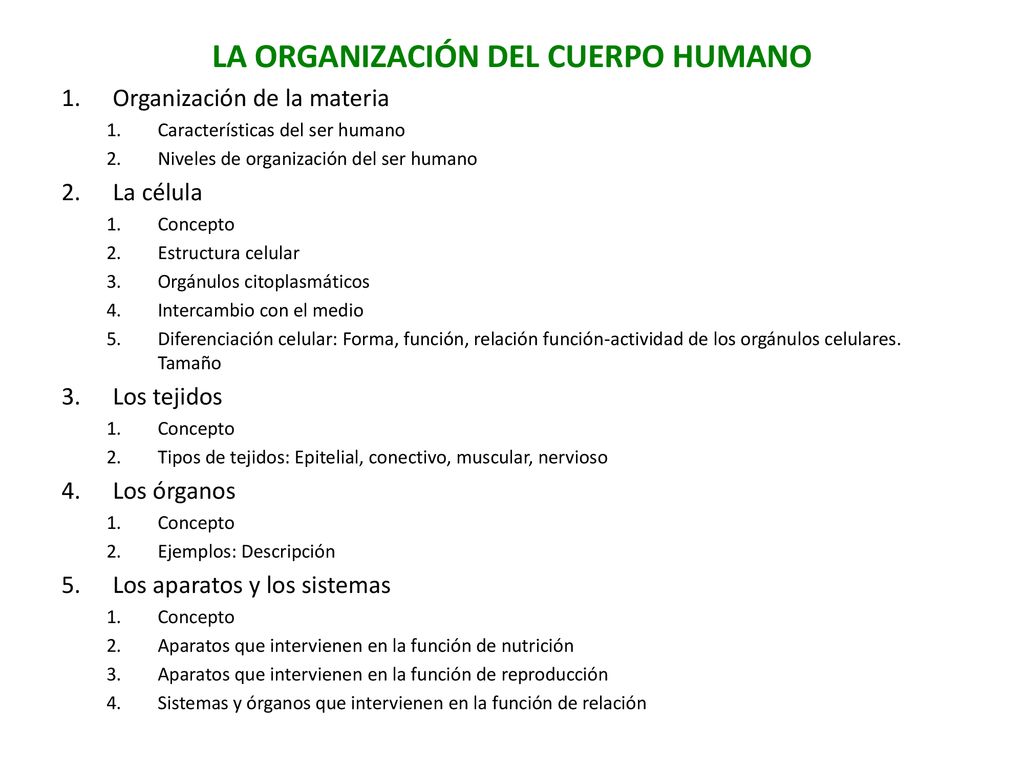 LA ORGANIZACIÓN DEL CUERPO HUMANO

1. Organización de la materia
 1. Características del ser humano
 2. Niveles de organización del ser humano
2. La célula
 1. Concepto
 2. Estructura celular
 3. Orgánulos citoplasmáticos
 4. Intercambio con el medio
 5. Diferenciación celular: Forma, función, relación función-actividad de los orgánulos celulares. Tamaño
3. Los tejidos
 1. Concepto
 2. Tipos de tejidos: Epitelial, conectivo, muscular, nervioso
4. Los órganos
 1. Concepto
 2. Ejemplos: Descripción
5. Los aparatos y los sistemas
 1. Concepto
 2. Aparatos que intervienen en la función de nutrición
 3. Aparatos que intervienen en la función de reproducción
 4. Sistemas y órganos que intervienen en la función de relación